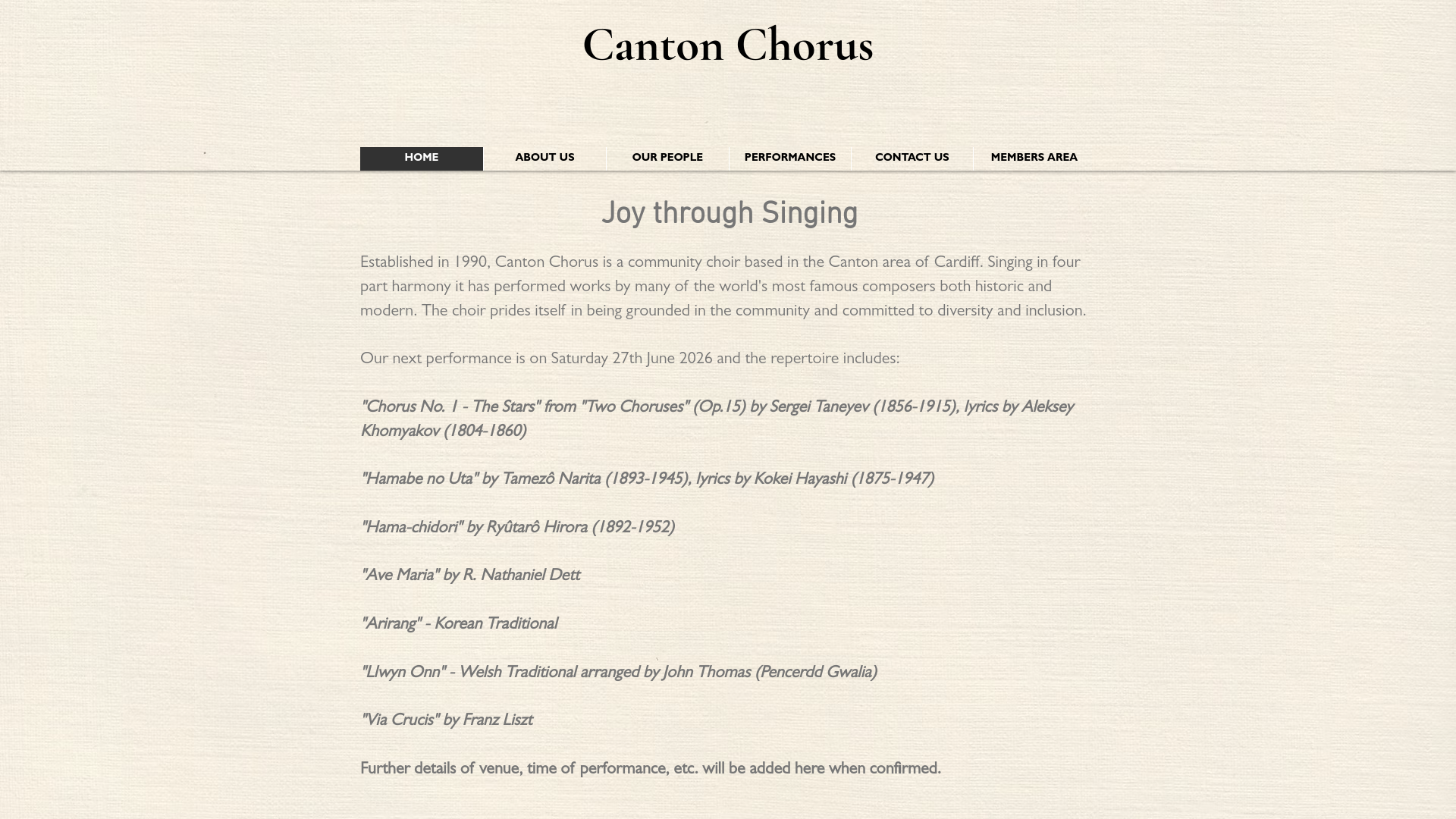 Canton Chorus

HOME ABOUT US OUR PEOPLE PERFORMANCES CONTACT US MEMBERS AREA

Joy through Singing

Established in 1990, Canton Chorus is a community choir based in the Canton area of Cardiff. Singing in four part harmony it has performed works by many of the world's most famous composers both historic and modern. The choir prides itself in being grounded in the community and committed to diversity and inclusion.

Our next performance is on Saturday 27th June 2026 and the repertoire includes:

"Chorus No. 1 - The Stars" from "Two Choruses" (Op.15) by Sergei Taneyev (1856-1915), lyrics by Aleksey Khomyakov (1804-1860)

"Hamabe no Uta" by Tamezô Narita (1893-1945), lyrics by Kokei Hayashi (1875-1947)

"Hama-chidori" by Ryûtarô Hirora (1892-1952)

"Ave Maria" by R. Nathaniel Dett

"Arirang" - Korean Traditional

"Llwyn Onn" - Welsh Traditional arranged by John Thomas (Pencerdd Gwalia)

"Via Crucis" by Franz Liszt

Further details of venue, time of performance, etc. will be added here when confirmed.